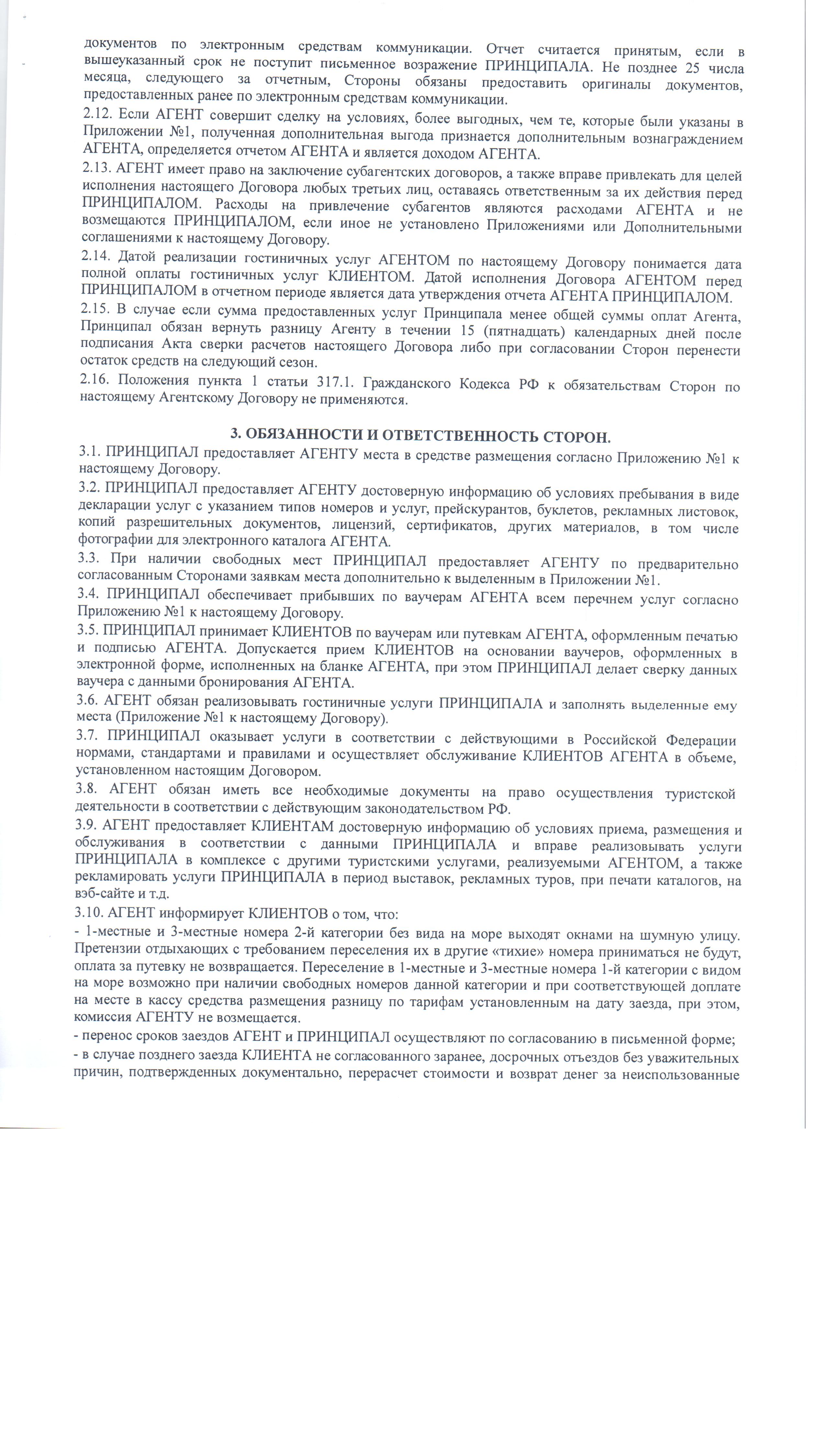 документов по электронным средствам коммуникации. Отчет считается принятым, если в вышеуказанный срок не поступит письменное возражение ПРИНЦИПАЛА. Не позднее 25 числа месяца, следующего за отчетным, Стороны обязаны предоставить оригиналы документов, предоставленных ранее по электронным средствам коммуникации.

2.12. Если АГЕНТ совершит сделку на условиях, более выгодных, чем те, которые были указаны в Приложении №1, полученная дополнительная выгода признается дополнительным вознаграждением АГЕНТА, определяется отчетом АГЕНТА и является доходом АГЕНТА.

2.13. АГЕНТ имеет право на заключение субагентских договоров, а также вправе привлекать для целей исполнения настоящего Договора любых третьих лиц, оставаясь ответственным за их действия перед ПРИНЦИПАЛОМ. Расходы на привлечение субагентов являются расходами АГЕНТА и не возмещаются ПРИНЦИПАЛОМ, если иное не установлено Приложениями или Дополнительными соглашениями к настоящему Договору.

2.14. Датой реализации гостиничных услуг АГЕНТОМ по настоящему Договору понимается дата полной оплаты гостиничных услуг КЛИЕНТОМ. Датой исполнения Договора АГЕНТОМ перед ПРИНЦИПАЛОМ в отчетном периоде является дата утверждения отчета АГЕНТА ПРИНЦИПАЛОМ.

2.15. В случае если сумма предоставленных услуг Принципала менее общей суммы оплат Агента, Принципал обязан вернуть разницу Агенту в течении 15 (пятнадцать) календарных дней после подписания Акта сверки расчетов настоящего Договора либо при согласовании Сторон перенести остаток средств на следующий сезон.

2.16. Положения пункта 1 статьи 317.1. Гражданского Кодекса РФ к обязательствам Сторон по настоящему Агентскому Договору не применяются.

3. ОБЯЗАННОСТИ И ОТВЕТСТВЕННОСТЬ СТОРОН.

3.1. ПРИНЦИПАЛ предоставляет АГЕНТУ места в средстве размещения согласно Приложению №1 к настоящему Договору.

3.2. ПРИНЦИПАЛ предоставляет АГЕНТУ достоверную информацию об условиях пребывания в виде декларации услуг с указанием типов номеров и услуг, прейскурантов, буклетов, рекламных листовок, копий разрешительных документов, лицензий, сертификатов, других материалов, в том числе фотографии для электронного каталога АГЕНТА.

3.3. При наличии свободных мест ПРИНЦИПАЛ предоставляет АГЕНТУ по предварительно согласованным Сторонами заявкам места дополнительно к выделенным в Приложении №1.

3.4. ПРИНЦИПАЛ обеспечивает прибывших по ваучерам АГЕНТА всем перечнем услуг согласно Приложению №1 к настоящему Договору.

3.5. ПРИНЦИПАЛ принимает КЛИЕНТОВ по ваучерам или путевкам АГЕНТА, оформленным печатью и подписью АГЕНТА. Допускается прием КЛИЕНТОВ на основании ваучеров, оформленных в электронной форме, исполненных на бланке АГЕНТА, при этом ПРИНЦИПАЛ делает сверку данных ваучера с данными бронирования АГЕНТА.

3.6. АГЕНТ обязан реализовывать гостиничные услуги ПРИНЦИПАЛА и заполнять выделенные ему места (Приложение №1 к настоящему Договору).

3.7. ПРИНЦИПАЛ оказывает услуги в соответствии с действующими в Российской Федерации нормами, стандартами и правилами и осуществляет обслуживание КЛИЕНТОВ АГЕНТА в объеме, установленном настоящим Договором.

3.8. АГЕНТ обязан иметь все необходимые документы на право осуществления туристской деятельности в соответствии с действующим законодательством РФ.

3.9. АГЕНТ предоставляет КЛИЕНТАМ достоверную информацию об условиях приема, размещения и обслуживания в соответствии с данными ПРИНЦИПАЛА и вправе реализовывать услуги ПРИНЦИПАЛА в комплексе с другими туристскими услугами, реализуемыми АГЕНТОМ, а также рекламировать услуги ПРИНЦИПАЛА в период выставок, рекламных туров, при печати каталогов, на вэб-сайте и т.д.

3.10. АГЕНТ информирует КЛИЕНТОВ о том, что:
- 1-местные и 3-местные номера 2-й категории без вида на море выходят окнами на шумную улицу. Претензии отдыхающих с требованием переселения их в другие «тихие» номера приниматься не будут, оплата за путевку не возвращается. Переселение в 1-местные и 3-местные номера 1-й категории с видом на море возможно при наличии свободных номеров данной категории и при соответствующей доплате на месте в кассу средства размещения разницу по тарифам установленным на дату заезда, при этом, комиссия АГЕНТУ не возмещается.
- перенос сроков заездов АГЕНТ и ПРИНЦИПАЛ осуществляют по согласованию в письменной форме;
- в случае позднего заезда КЛИЕНТА не согласованного заранее, досрочных отъездов без уважительных причин, подтвержденных документально, перерасчет стоимости и возврат денег за неиспользованные